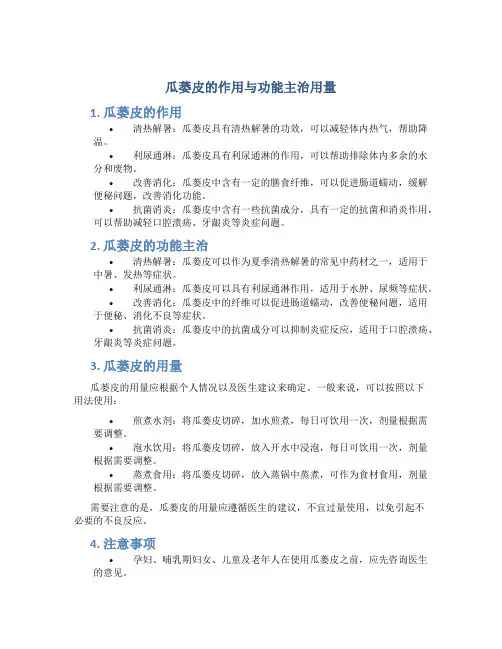 瓜蒌皮的作用与功能主治用量

1. 瓜蒌皮的作用

• 清热解暑：瓜蒌皮具有清热解暑的功效，可以减轻体内热气，帮助降温。

• 利尿通淋：瓜蒌皮具有利尿通淋的作用，可以帮助排除体内多余的水分和废物。

• 改善消化：瓜蒌皮中含有一定的膳食纤维，可以促进肠道蠕动，缓解便秘问题，改善消化功能。

• 抗菌消炎：瓜蒌皮中含有一些抗菌成分，具有一定的抗菌和消炎作用，可以帮助减轻口腔溃疡、牙龈炎等炎症问题。

2. 瓜蒌皮的功能主治

• 清热解暑：瓜蒌皮可以作为夏季清热解暑的常见中药材之一，适用于中暑、发热等症状。

• 利尿通淋：瓜蒌皮可以具有利尿通淋作用，适用于水肿、尿频等症状。

• 改善消化：瓜蒌皮中的纤维可以促进肠道蠕动，改善便秘问题，适用于便秘、消化不良等症状。

• 抗菌消炎：瓜蒌皮中的抗菌成分可以抑制炎症反应，适用于口腔溃疡、牙龈炎等炎症问题。

3. 瓜蒌皮的用量

瓜蒌皮的用量应根据个人情况以及医生建议来确定。一般来说，可以按照以下用法使用：

• 煎煮水剂：将瓜蒌皮切碎，加水煎煮，每日可饮用一次，剂量根据需要调整。

• 泡水饮用：将瓜蒌皮切碎，放入开水中浸泡，每日可饮用一次，剂量根据需要调整。

• 蒸煮食用：将瓜蒌皮切碎，放入蒸锅中蒸煮，可作为食材食用，剂量根据需要调整。

需要注意的是，瓜蒌皮的用量应遵循医生的建议，不宜过量使用，以免引起不必要的不良反应。

4. 注意事项

• 孕妇、哺乳期妇女、儿童及老年人在使用瓜蒌皮之前，应先咨询医生的意见。